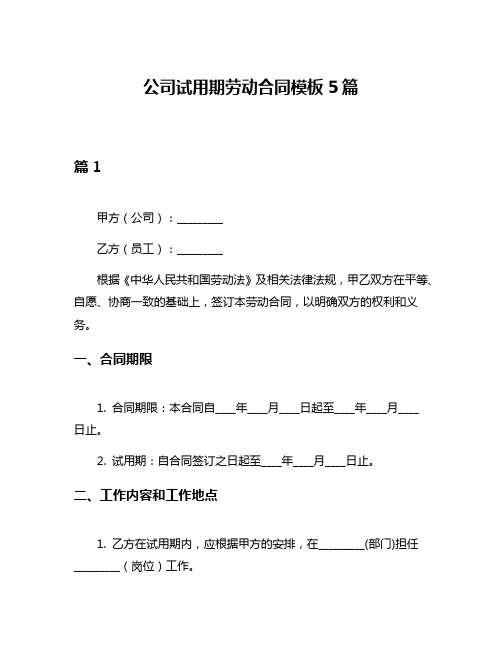 公司试用期劳动合同模板 5 篇

篇 1

甲方（公司）：________

乙方（员工）：________

根据《中华人民共和国劳动法》及相关法律法规，甲乙双方在平等、自愿、协商一致的基础上，签订本劳动合同，以明确双方的权利和义务。

一、合同期限

1. 合同期限：本合同自____年____月____日起至____年____月____日止。

2. 试用期：自合同签订之日起至____年____月____日止。

二、工作内容和工作地点

1. 乙方在试用期内，应根据甲方的安排，在________(部门)担任________（岗位）工作。